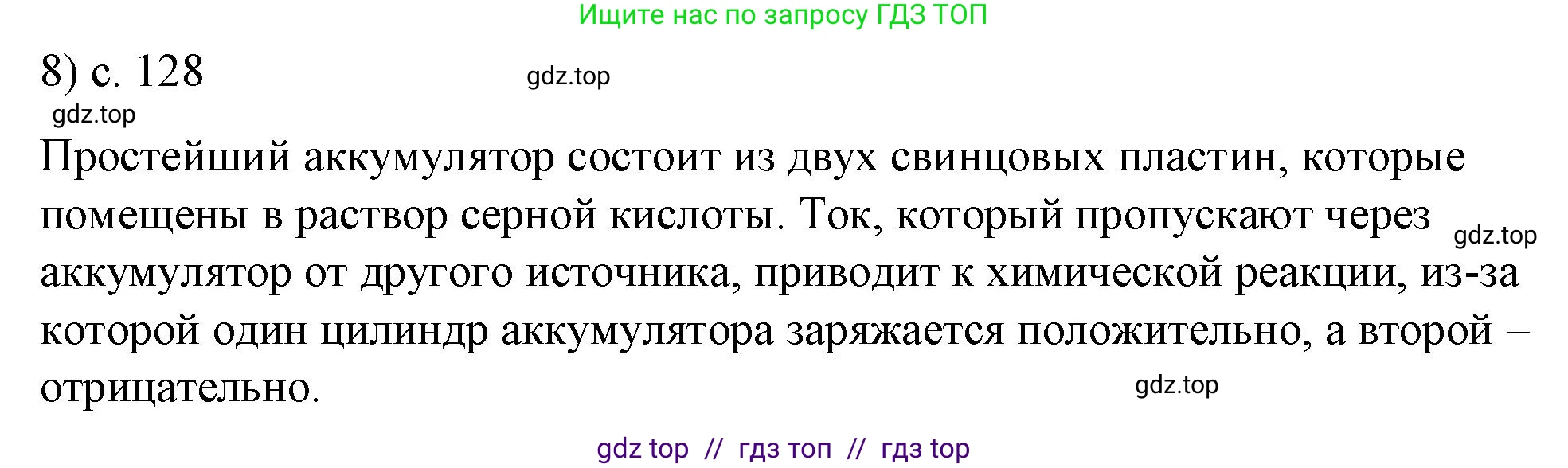 Ищите нас по запросу ГДЗ ТОП

8) с. 128

gdz.top

gdz.top

Простейший аккумулятор состоит из двух свинцовых пластин, которые помещены в раствор серной кислоты. Ток, который пропускают через аккумулятор от другого источника, приводит к химической реакции, из-за которой один цилиндр аккумулятора заряжается положительно, а второй – отрицательно.

gdz.top

gdz.top

gdz top // гдз топ // гдз top